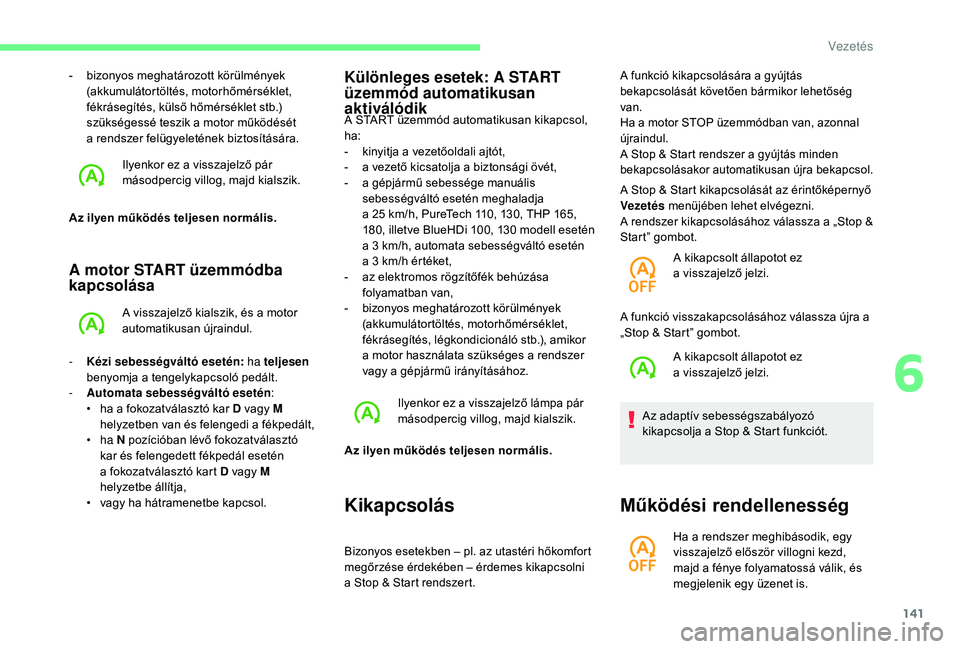 Vezetés

- bizonyos meghatározott körülmények (akkumulátortöltés, motorhőmérséklet, fékrásegítés, külső hőmérséklet stb.) szükségessé teszik a motor működését a rendszer felügyeletének biztosítására.

Ilyenkor ez a visszajelző pár másodpercig villog, majd kialszik.

Az ilyen működés teljesen normális.

A motor START üzemmódba kapcsolása

A visszajelző kialszik, és a motor automatikusan újraindul.

- Kézi sebességváltó esetén: ha teljesen benyomja a tengelykapcsoló pedált.
- Automata sebességváltó esetén:
• ha a fokozatválasztó kar D vagy M helyzetben van és felengedi a fékpedált,
• ha N pozícióban lévő fokozatválasztó kar és felengedett fékpedál esetén a fokozatválasztó kart D vagy M helyzetbe állítja,
• vagy ha hátramenetbe kapcsol.

Különleges esetek: A START üzemmód automatikusan aktiválódik

A START üzemmód automatikusan kikapcsol, ha:
- kinyitja a vezetőoldali ajtót,
- a vezető kicsatolja a biztonsági övét,
- a gépjármű sebessége manuális sebességváltó esetén meghaladja a 25 km/h, PureTech 110, 130, THP 165, 180, illetve BlueHDi 100, 130 modell esetén a 3 km/h, automata sebességváltó esetén a 3 km/h értéket,
- az elektromos rögzítőfék behúzása folyamatban van,
- bizonyos meghatározott körülmények (akkumulátortöltés, motorhőmérséklet, fékrásegítés, légkondicionáló stb.), amikor a motor használata szükséges a rendszer vagy a gépjármű irányításához.

Ilyenkor ez a visszajelző lámpa pár másodpercig villog, majd kialszik.

Az ilyen működés teljesen normális.

Kikapcsolás

Bizonyos esetekben – pl. az utastéri hőkomfort megőrzése érdekében – érdemes kikapcsolni a Stop & Start rendszert.

A funkció kikapcsolására a gyújtás bekapcsolását követően bármikor lehetőség van.
Ha a motor STOP üzemmódban van, azonnal újraindul.
A Stop & Start rendszer a gyújtás minden bekapcsolásakor automatikusan újra bekapcsol.

A Stop & Start kikapcsolását az érintőképernyő Vezetés menüjében lehet elvégezni.
A rendszer kikapcsolásához válassza a „Stop & Start” gombot.

A kikapcsolt állapotot ez a visszajelző jelzi.

A funkció visszakapcsolásához válassza újra a „Stop & Start” gombot.

A kikapcsolt állapotot ez a visszajelző jelzi.

Az adaptív sebességszabályozó kikapcsolja a Stop & Start funkciót.

Működési rendellenesség

Ha a rendszer meghibásodik, egy visszajelző először villogni kezd, majd a fénye folyamatossá válik, és megjelenik egy üzenet is.

6

141

carmanualsonline.info